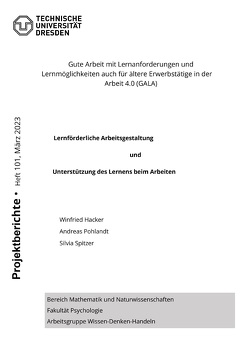 TECHNISCHE
UNIVERSITÄT
DRESDEN

Gute Arbeit mit Lernanforderungen und Lernmöglichkeiten auch für ältere Erwerbstätige in der Arbeit 4.0 (GALA)

Projektberichte • Heft 101, März 2023

Lernförderliche Arbeitsgestaltung

und

Unterstützung des Lernens beim Arbeiten

Winfried Hacker

Andreas Pohlandt

Silvia Spitzer

Bereich Mathematik und Naturwissenschaften

Fakultät Psychologie

Arbeitsgruppe Wissen-Denken-Handeln